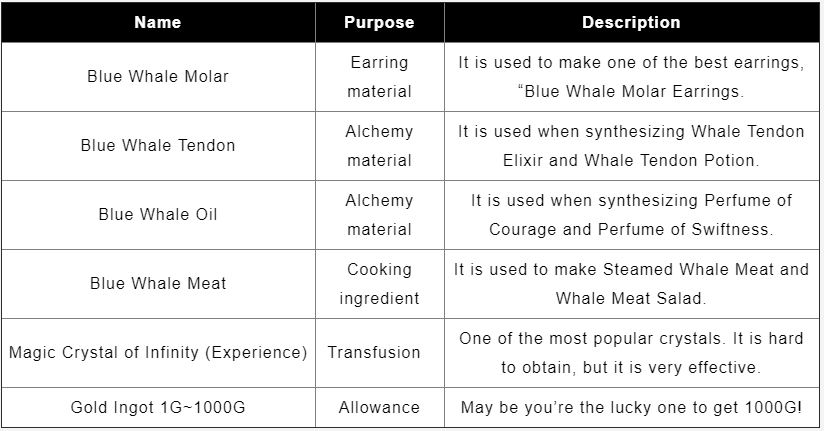 | Name | Purpose | Description |
|---|---|---|
| Blue Whale Molar | Earring material | It is used to make one of the best earrings, "Blue Whale Molar Earrings. |
| Blue Whale Tendon | Alchemy material | It is used when synthesizing Whale Tendon Elixir and Whale Tendon Potion. |
| Blue Whale Oil | Alchemy material | It is used when synthesizing Perfume of Courage and Perfume of Swiftness. |
| Blue Whale Meat | Cooking ingredient | It is used to make Steamed Whale Meat and Whale Meat Salad. |
| Magic Crystal of Infinity (Experience) | Transfusion | One of the most popular crystals. It is hard to obtain, but it is very effective. |
| Gold Ingot 1G~1000G | Allowance | May be you're the lucky one to get 1000G! |